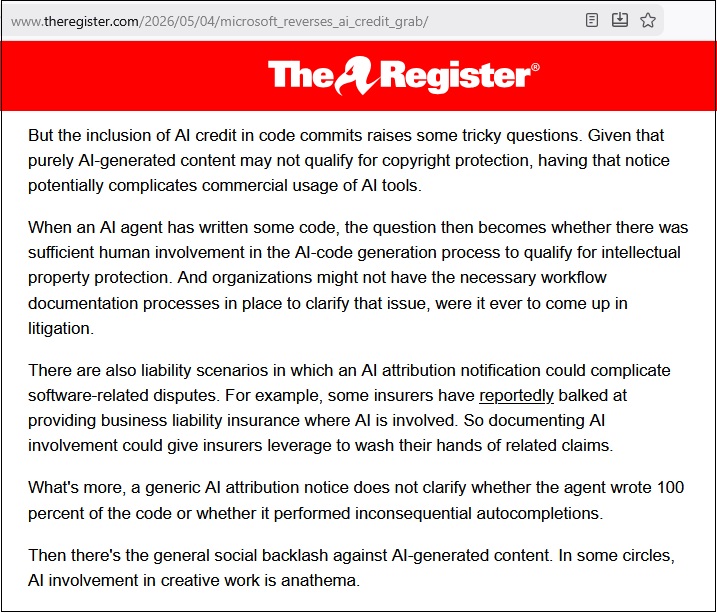 www.theregister.com/2026/05/04/microsoft_reverses_ai_credit_grab/

The Register®

But the inclusion of AI credit in code commits raises some tricky questions. Given that purely AI-generated content may not qualify for copyright protection, having that notice potentially complicates commercial usage of AI tools.

When an AI agent has written some code, the question then becomes whether there was sufficient human involvement in the AI-code generation process to qualify for intellectual property protection. And organizations might not have the necessary workflow documentation processes in place to clarify that issue, were it ever to come up in litigation.

There are also liability scenarios in which an AI attribution notification could complicate software-related disputes. For example, some insurers have reportedly balked at providing business liability insurance where AI is involved. So documenting AI involvement could give insurers leverage to wash their hands of related claims.

What's more, a generic AI attribution notice does not clarify whether the agent wrote 100 percent of the code or whether it performed inconsequential autocompletions.

Then there's the general social backlash against AI-generated content. In some circles, AI involvement in creative work is anathema.